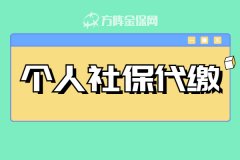 方阵金保网

个人社保代缴